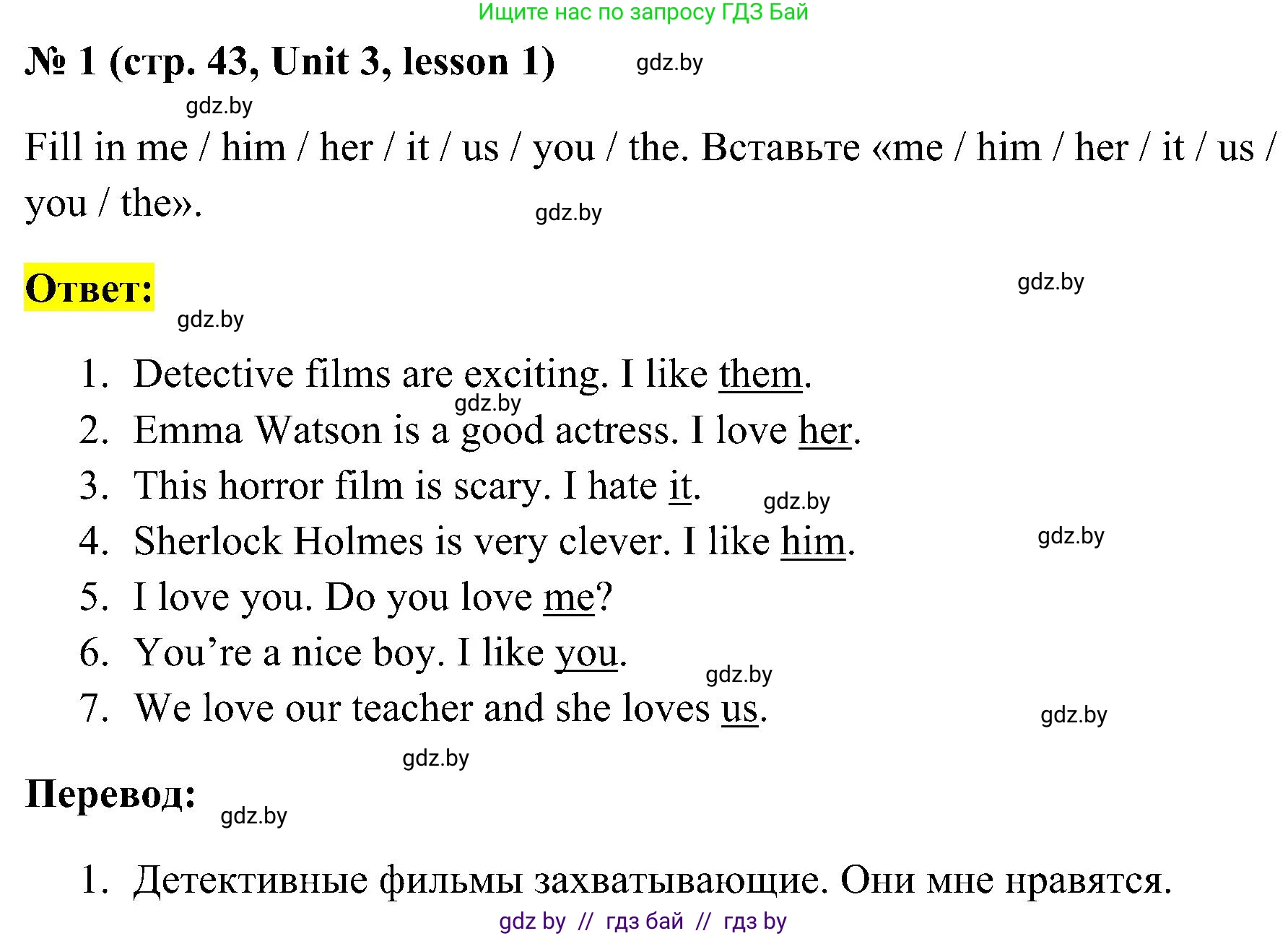 Ищите нас по запросу ГДЗ Бай

№ 1 (стр. 43, Unit 3, lesson 1)

Fill in me / him / her / it / us / you / the. Вставьте «me / him / her / it / us / you / the».

Ответ:

1. Detective films are exciting. I like them.
2. Emma Watson is a good actress. I love her.
3. This horror film is scary. I hate it.
4. Sherlock Holmes is very clever. I like him.
5. I love you. Do you love me?
6. You're a nice boy. I like you.
7. We love our teacher and she loves us.

Перевод:

1. Детективные фильмы захватывающие. Они мне нравятся.

gdz by // гдз бай // гдз by

gdz.by